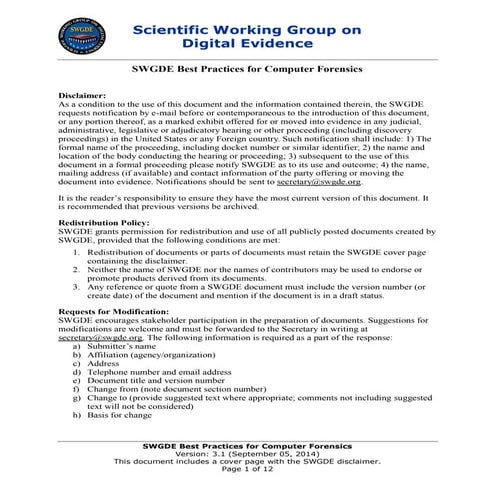 SWGDE

Scientific Working Group on Digital Evidence

SWGDE Best Practices for Computer Forensics

Disclaimer:
As a condition to the use of this document and the information contained therein, the SWGDE requests notification by e-mail before or contemporaneous to the introduction of this document, or any portion thereof, as a marked exhibit offered for or moved into evidence in any judicial, administrative, legislative or adjudicatory hearing or other proceeding (including discovery proceedings) in the United States or any Foreign country. Such notification shall include: 1) The formal name of the proceeding, including docket number or similar identifier; 2) the name and location of the body conducting the hearing or proceeding; 3) subsequent to the use of this document in a formal proceeding please notify SWGDE as to its use and outcome; 4) the name, mailing address (if available) and contact information of the party offering or moving the document into evidence. Notifications should be sent to secretary@swgde.org.

It is the reader's responsibility to ensure they have the most current version of this document. It is recommended that previous versions be archived.

Redistribution Policy:
SWGDE grants permission for redistribution and use of all publicly posted documents created by SWGDE, provided that the following conditions are met:
1. Redistribution of documents or parts of documents must retain the SWGDE cover page containing the disclaimer.
2. Neither the name of SWGDE nor the names of contributors may be used to endorse or promote products derived from its documents.
3. Any reference or quote from a SWGDE document must include the version number (or create date) of the document and mention if the document is in a draft status.

Requests for Modification:
SWGDE encourages stakeholder participation in the preparation of documents. Suggestions for modifications are welcome and must be forwarded to the Secretary in writing at secretary@swgde.org. The following information is required as a part of the response:
a) Submitter's name
b) Affiliation (agency/organization)
c) Address
d) Telephone number and email address
e) Document title and version number
f) Change from (note document section number)
g) Change to (provide suggested text where appropriate; comments not including suggested text will not be considered)
h) Basis for change

SWGDE Best Practices for Computer Forensics
Version: 3.1 (September 05, 2014)
This document includes a cover page with the SWGDE disclaimer.
Page 1 of 12